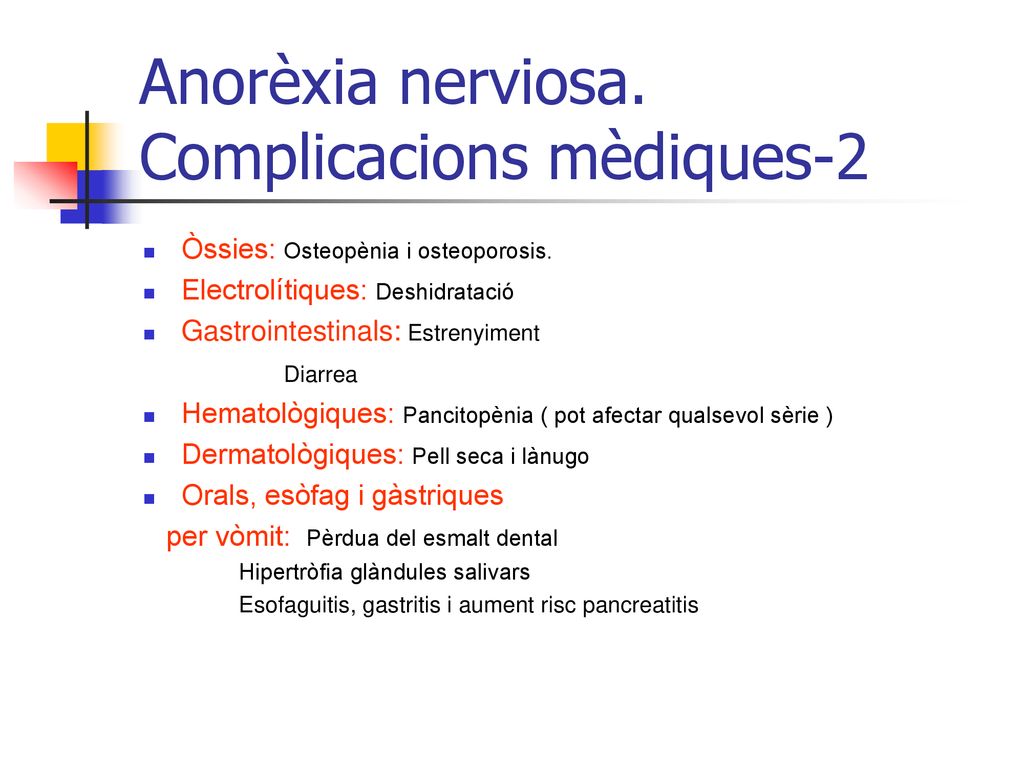 Anorèxia nerviosa. Complicacions mèdiques-2

Òssies: Osteopènia i osteoporosis.
Electrolítiques: Deshidratació
Gastrointestinals: Estrenyiment
Diarrea
Hematològiques: Pancitopènia ( pot afectar qualsevol sèrie )
Dermatològiques: Pell seca i lànugo
Orals, esòfag i gàstriques
per vòmit: Pèrdua del esmalt dental
Hipertròfia glàndules salivars
Esofaguitis, gastritis i aument risc pancreatitis